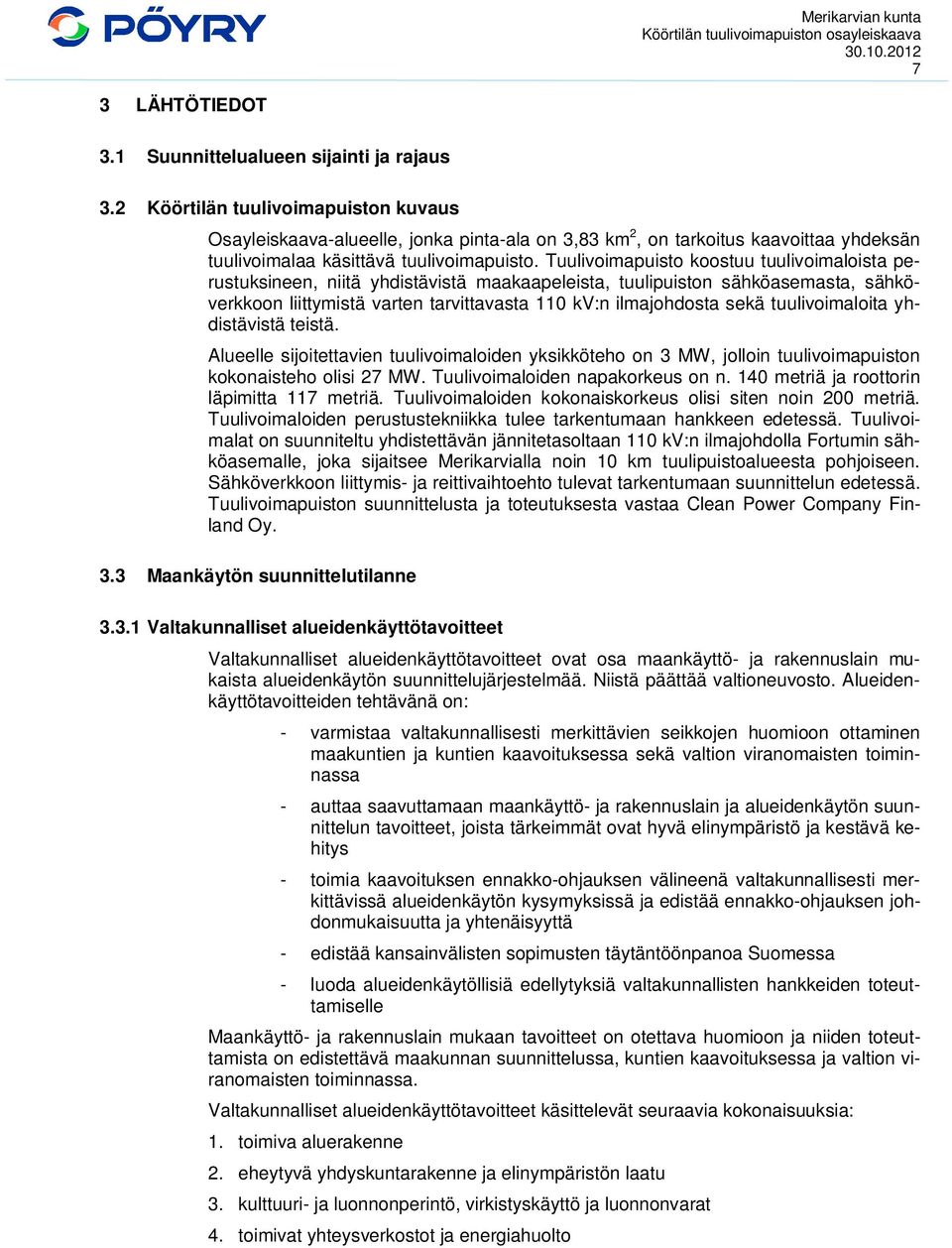 PÖYRY

Merikarvian kunta
Köörtilän tuulivoimapuiston osayleiskaava
30.10.2012
7

3 LÄHTÖTIEDOT

3.1 Suunnittelualueen sijainti ja rajaus

3.2 Köörtilän tuulivoimapuiston kuvaus

Osayleiskaava-alueelle, jonka pinta-ala on 3,83 km$^2$, on tarkoitus kaavoittaa yhdeksän tuulivoimalaa käsittävä tuulivoimapuisto. Tuulivoimapuisto koostuu tuulivoimaloista perustuksineen, niitä yhdistävistä maakaapeleista, tuulipuiston sähköasemasta, sähköverkkoon liittymistä varten tarvittavasta 110 kV:n ilmajohdosta sekä tuulivoimaloita yhdistävistä teistä.

Alueelle sijoitettavien tuulivoimaloiden yksikköteho on 3 MW, jolloin tuulivoimapuiston kokonaisteho olisi 27 MW. Tuulivoimaloiden napakorkeus on n. 140 metriä ja roottorin läpimitta 117 metriä. Tuulivoimaloiden kokonaiskorkeus olisi siten noin 200 metriä. Tuulivoimaloiden perustustekniikka tulee tarkentumaan hankkeen edetessä. Tuulivoimalat on suunniteltu yhdistettävän jännitetasoltaan 110 kV:n ilmajohdolla Fortumin sähköasemalle, joka sijaitsee Merikarvialla noin 10 km tuulipuistoalueesta pohjoiseen. Sähköverkkoon liittymis- ja reittivaihtoehto tulevat tarkentumaan suunnittelun edetessä. Tuulivoimapuiston suunnittelusta ja toteutuksesta vastaa Clean Power Company Finland Oy.

3.3 Maankäytön suunnittelutilanne

3.3.1 Valtakunnalliset alueidenkäyttötavoitteet

Valtakunnalliset alueidenkäyttötavoitteet ovat osa maankäyttö- ja rakennuslain mukaista alueidenkäytön suunnittelujärjestelmää. Niistä päättää valtioneuvosto. Alueidenkäyttötavoitteiden tehtävänä on:

- varmistaa valtakunnallisesti merkittävien seikkojen huomioon ottaminen maakuntien ja kuntien kaavoituksessa sekä valtion viranomaisten toiminnassa
- auttaa saavuttamaan maankäyttö- ja rakennuslain ja alueidenkäytön suunnittelun tavoitteet, joista tärkeimmät ovat hyvä elinympäristö ja kestävä kehitys
- toimia kaavoituksen ennakko-ohjauksen välineenä valtakunnallisesti merkittävissä alueidenkäytön kysymyksissä ja edistää ennakko-ohjauksen johdonmukaisuutta ja yhtenäisyyttä
- edistää kansainvälisten sopimusten täytäntöönpanoa Suomessa
- luoda alueidenkäytöllisiä edellytyksiä valtakunnallisten hankkeiden toteuttamiselle

Maankäyttö- ja rakennuslain mukaan tavoitteet on otettava huomioon ja niiden toteuttamista on edistettävä maakunnan suunnittelussa, kuntien kaavoituksessa ja valtion viranomaisten toiminnassa.

Valtakunnalliset alueidenkäyttötavoitteet käsittelevät seuraavia kokonaisuuksia:

1. toimiva aluerakenne
2. eheytyvä yhdyskuntarakenne ja elinympäristön laatu
3. kulttuuri- ja luonnonperintö, virkistyskäyttö ja luonnonvarat
4. toimivat yhteysverkostot ja energiahuolto